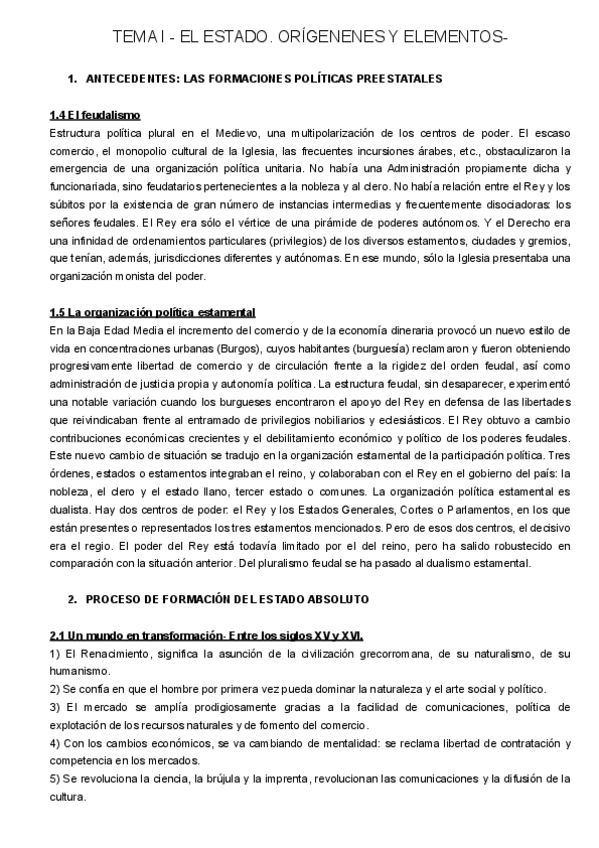 TEMA I - EL ESTADO. ORÍGENENES Y ELEMENTOS-

1. ANTECEDENTES: LAS FORMACIONES POLÍTICAS PREESTATALES

1.4 El feudalismo
Estructura política plural en el Medievo, una multipolarización de los centros de poder. El escaso comercio, el monopolio cultural de la Iglesia, las frecuentes incursiones árabes, etc., obstaculizaron la emergencia de una organización política unitaria. No había una Administración propiamente dicha y funcionariada, sino feudatarios pertenecientes a la nobleza y al clero. No había relación entre el Rey y los súbitos por la existencia de gran número de instancias intermedias y frecuentemente disociadoras: los señores feudales. El Rey era sólo el vértice de una pirámide de poderes autónomos. Y el Derecho era una infinidad de ordenamientos particulares (privilegios) de los diversos estamentos, ciudades y gremios, que tenían, además, jurisdicciones diferentes y autónomas. En ese mundo, sólo la Iglesia presentaba una organización monista del poder.

1.5 La organización política estamental
En la Baja Edad Media el incremento del comercio y de la economía dineraria provocó un nuevo estilo de vida en concentraciones urbanas (Burgos), cuyos habitantes (burguesía) reclamaron y fueron obteniendo progresivamente libertad de comercio y de circulación frente a la rigidez del orden feudal, así como administración de justicia propia y autonomía política. La estructura feudal, sin desaparecer, experimentó una notable variación cuando los burgueses encontraron el apoyo del Rey en defensa de las libertades que reivindicaban frente al entramado de privilegios nobiliarios y eclesiásticos. El Rey obtuvo a cambio contribuciones económicas crecientes y el debilitamiento económico y político de los poderes feudales. Este nuevo cambio de situación se tradujo en la organización estamental de la participación política. Tres órdenes, estados o estamentos integraban el reino, y colaboraban con el Rey en el gobierno del país: la nobleza, el clero y el estado llano, tercer estado o comunes. La organización política estamental es dualista. Hay dos centros de poder: el Rey y los Estados Generales, Cortes o Parlamentos, en los que están presentes o representados los tres estamentos mencionados. Pero de esos dos centros, el decisivo era el regio. El poder del Rey está todavía limitado por el del reino, pero ha salido robustecido en comparación con la situación anterior. Del pluralismo feudal se ha pasado al dualismo estamental.

2. PROCESO DE FORMACIÓN DEL ESTADO ABSOLUTO

2.1 Un mundo en transformación- Entre los siglos XV y XVI.
1) El Renacimiento, significa la asunción de la civilización grecorromana, de su naturalismo, de su humanismo.
2) Se confía en que el hombre por primera vez pueda dominar la naturaleza y el arte social y político.
3) El mercado se amplía prodigiosamente gracias a la facilidad de comunicaciones, política de explotación de los recursos naturales y de fomento del comercio.
4) Con los cambios económicos, se va cambiando de mentalidad: se reclama libertad de contratación y competencia en los mercados.
5) Se revoluciona la ciencia, la brújula y la imprenta, revolucionan las comunicaciones y la difusión de la cultura.